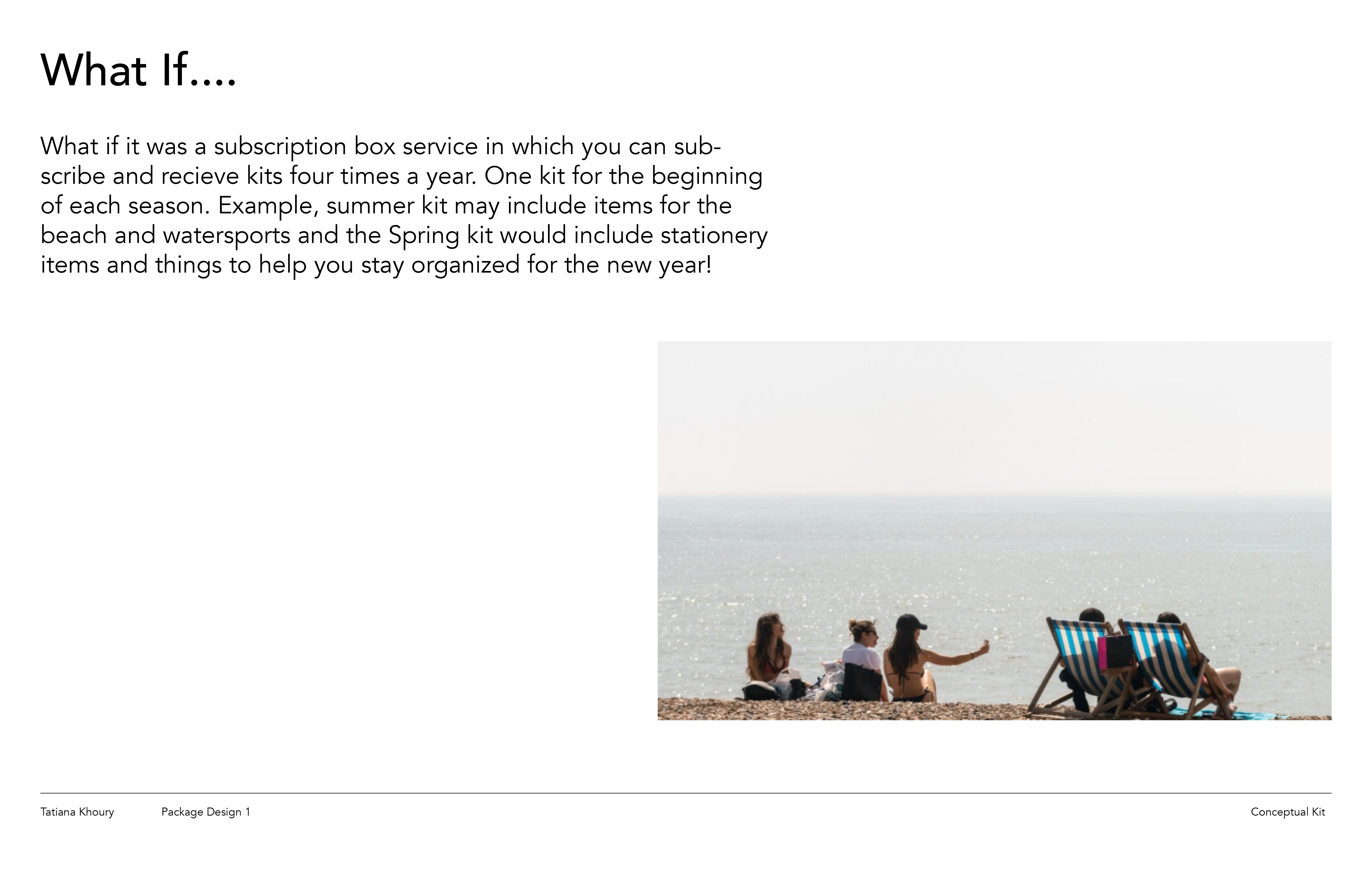 What If....

What if it was a subscription box service in which you can subscribe and recieve kits four times a year. One kit for the beginning of each season. Example, summer kit may include items for the beach and watersports and the Spring kit would include stationery items and things to help you stay organized for the new year!

Tatiana Khoury Package Design 1 Conceptual Kit